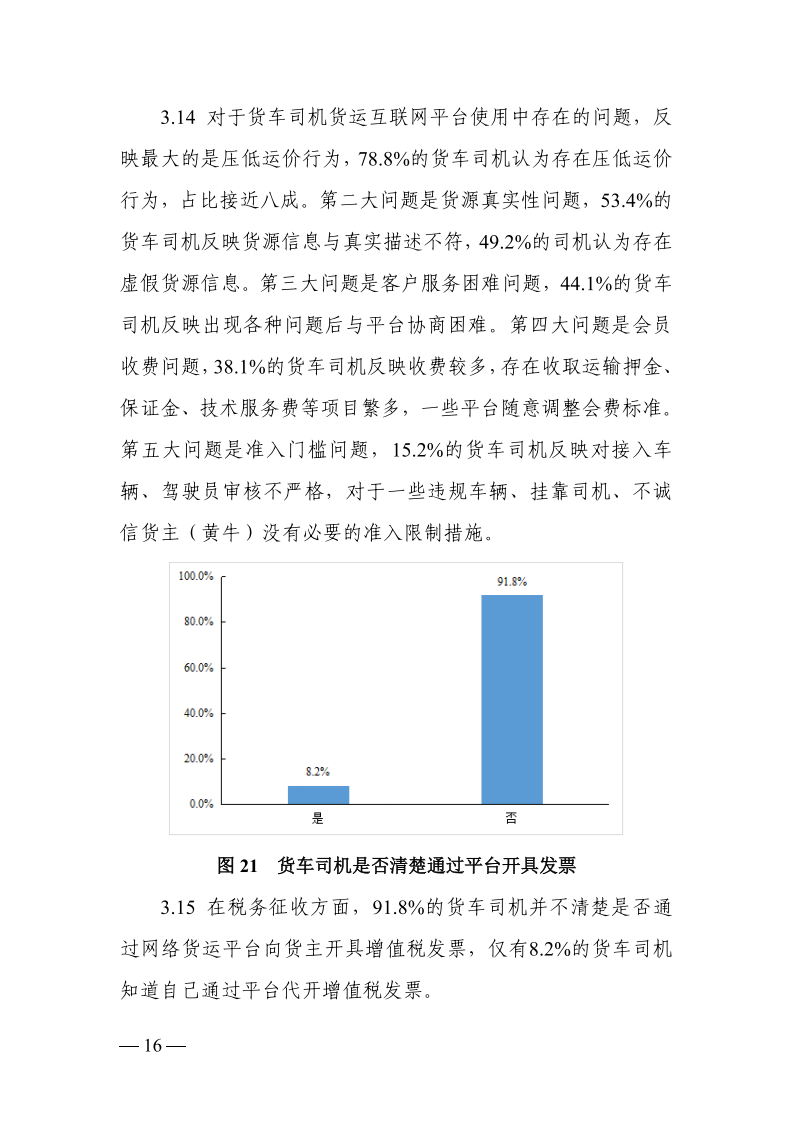 3.14 对于货车司机货运互联网平台使用中存在的问题，反映最大的是压低运价行为，78.8%的货车司机认为存在压低运价行为，占比接近八成。第二大问题是货源真实性问题，53.4%的货车司机反映货源信息与真实描述不符，49.2%的司机认为存在虚假货源信息。第三大问题是客户服务困难问题，44.1%的货车司机反映出现各种问题后与平台协商困难。第四大问题是会员收费问题，38.1%的货车司机反映收费较多，存在收取运输押金、保证金、技术服务费等项目繁多，一些平台随意调整会费标准。第五大问题是准入门槛问题，15.2%的货车司机反映对接入车辆、驾驶员审核不严格，对于一些违规车辆、挂靠司机、不诚信货主（黄牛）没有必要的准入限制措施。

100.0%
80.0%
60.0%
40.0%
20.0%
0.0%
8.2%
91.8%
是
否

图 21　货车司机是否清楚通过平台开具发票

3.15 在税务征收方面，91.8%的货车司机并不清楚是否通过网络货运平台向货主开具增值税发票，仅有8.2%的货车司机知道自己通过平台代开增值税发票。

— 16 —